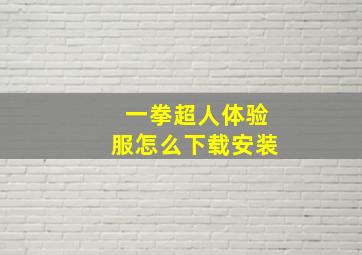 一拳超人体验服怎么下载安装